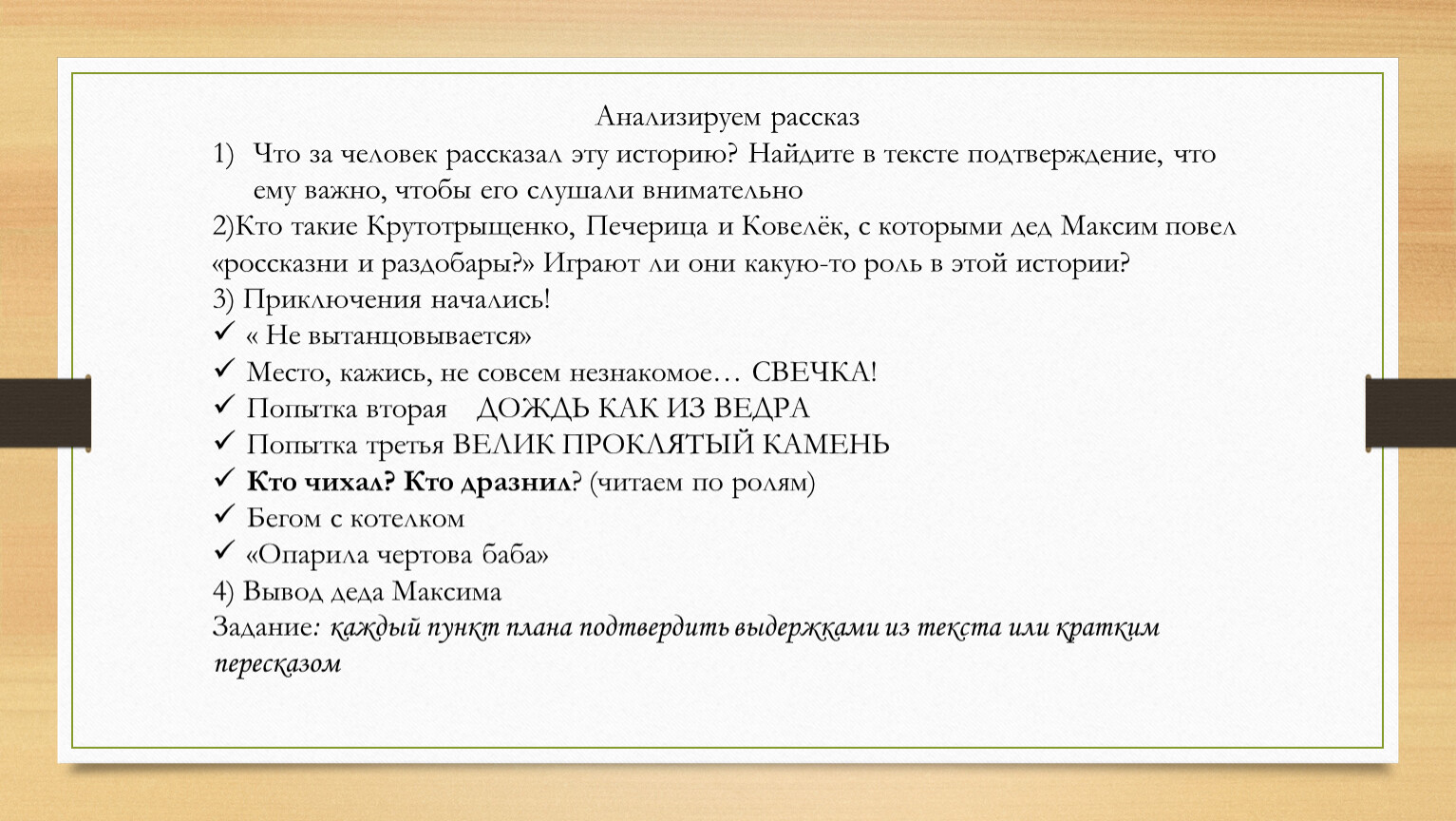 Анализируем рассказ

1) Что за человек рассказал эту историю? Найдите в тексте подтверждение, что ему важно, чтобы его слушали внимательно

2)Кто такие Крутотрыщенко, Печерица и Ковелёк, с которыми дед Максим повел «россказни и раздобары?» Играют ли они какую-то роль в этой истории?

3) Приключения начались!

✓ « Не вытанцовывается»
✓ Место, кажись, не совсем незнакомое… СВЕЧКА!
✓ Попытка вторая ДОЖДЬ КАК ИЗ ВЕДРА
✓ Попытка третья ВЕЛИК ПРОКЛЯТЫЙ КАМЕНЬ
✓ Кто чихал? Кто дразнил? (читаем по ролям)
✓ Бегом с котелком
✓ «Опарила чертова баба»

4) Вывод деда Максима

Задание: каждый пункт плана подтвердить выдержками из текста или кратким пересказом